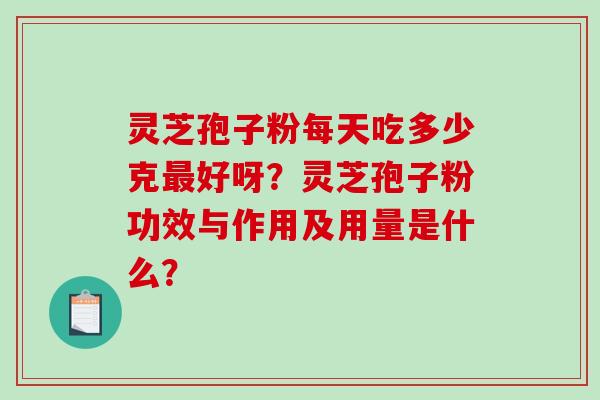 灵芝孢子粉每天吃多少克最好呀？灵芝孢子粉功效与作用及用量是什么？